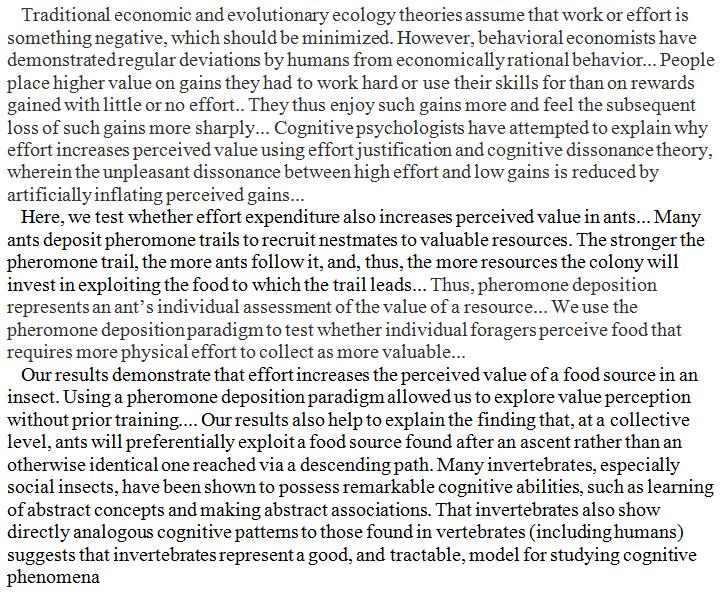 Traditional economic and evolutionary ecology theories assume that work or effort is something negative, which should be minimized. However, behavioral economists have demonstrated regular deviations by humans from economically rational behavior... People place higher value on gains they had to work hard or use their skills for than on rewards gained with little or no effort.. They thus enjoy such gains more and feel the subsequent loss of such gains more sharply... Cognitive psychologists have attempted to explain why effort increases perceived value using effort justification and cognitive dissonance theory, wherein the unpleasant dissonance between high effort and low gains is reduced by artificially inflating perceived gains...

Here, we test whether effort expenditure also increases perceived value in ants... Many ants deposit pheromone trails to recruit nestmates to valuable resources. The stronger the pheromone trail, the more ants follow it, and, thus, the more resources the colony will invest in exploiting the food to which the trail leads... Thus, pheromone deposition represents an ant's individual assessment of the value of a resource... We use the pheromone deposition paradigm to test whether individual foragers perceive food that requires more physical effort to collect as more valuable...

Our results demonstrate that effort increases the perceived value of a food source in an insect. Using a pheromone deposition paradigm allowed us to explore value perception without prior training.... Our results also help to explain the finding that, at a collective level, ants will preferentially exploit a food source found after an ascent rather than an otherwise identical one reached via a descending path. Many invertebrates, especially social insects, have been shown to possess remarkable cognitive abilities, such as learning of abstract concepts and making abstract associations. That invertebrates also show directly analogous cognitive patterns to those found in vertebrates (including humans) suggests that invertebrates represent a good, and tractable, model for studying cognitive phenomena